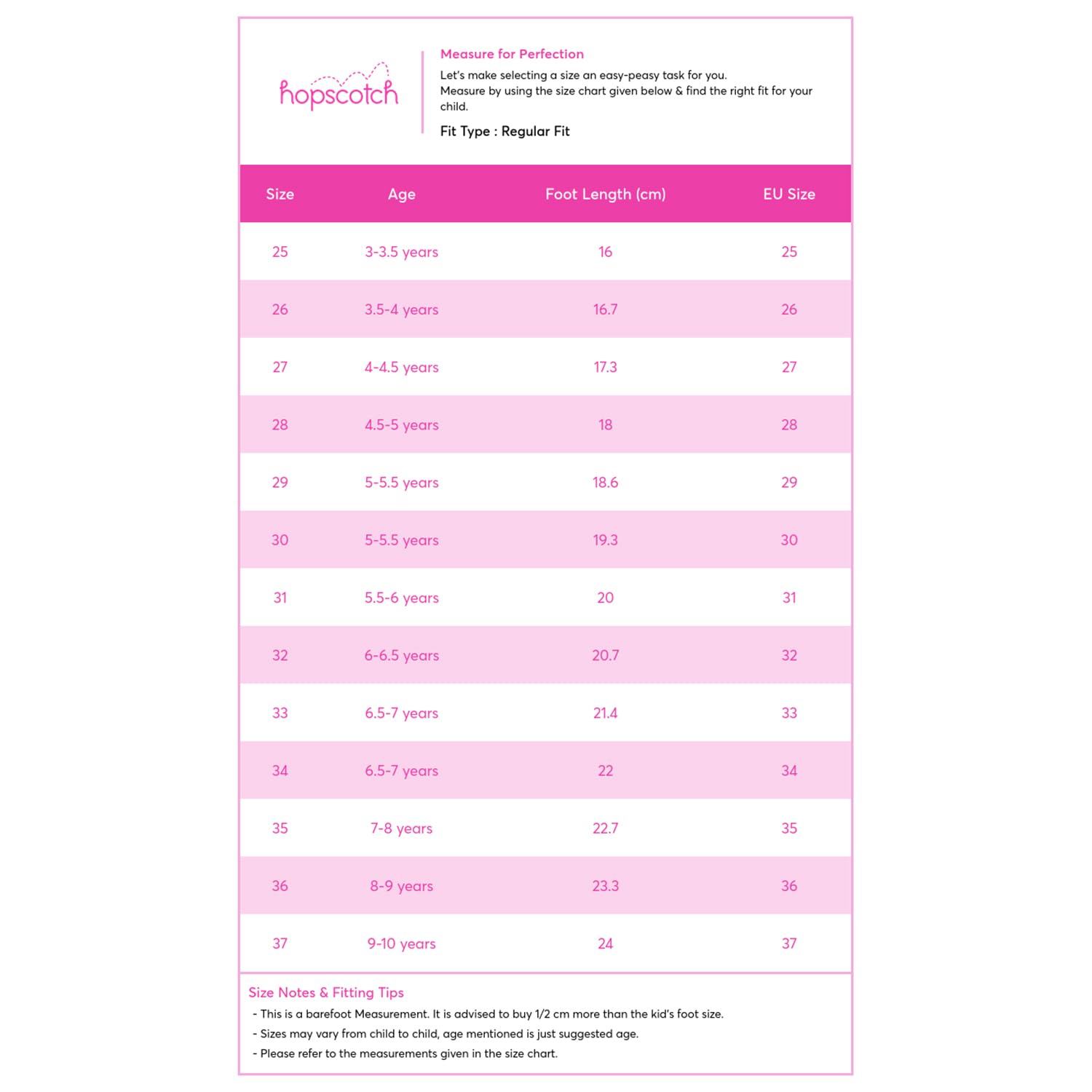 hopscotch

Measure for Perfection

Let's make selecting a size an easy-peasy task for you.
Measure by using the size chart given below & find the right fit for your child.

Fit Type : Regular Fit

| Size | Age | Foot Length (cm) | EU Size |
|---|---|---|---|
| 25 | 3-3.5 years | 16 | 25 |
| 26 | 3.5-4 years | 16.7 | 26 |
| 27 | 4-4.5 years | 17.3 | 27 |
| 28 | 4.5-5 years | 18 | 28 |
| 29 | 5-5.5 years | 18.6 | 29 |
| 30 | 5-5.5 years | 19.3 | 30 |
| 31 | 5.5-6 years | 20 | 31 |
| 32 | 6-6.5 years | 20.7 | 32 |
| 33 | 6.5-7 years | 21.4 | 33 |
| 34 | 6.5-7 years | 22 | 34 |
| 35 | 7-8 years | 22.7 | 35 |
| 36 | 8-9 years | 23.3 | 36 |
| 37 | 9-10 years | 24 | 37 |

Size Notes & Fitting Tips
- This is a barefoot Measurement. It is advised to buy 1/2 cm more than the kid's foot size.
- Sizes may vary from child to child, age mentioned is just suggested age.
- Please refer to the measurements given in the size chart.